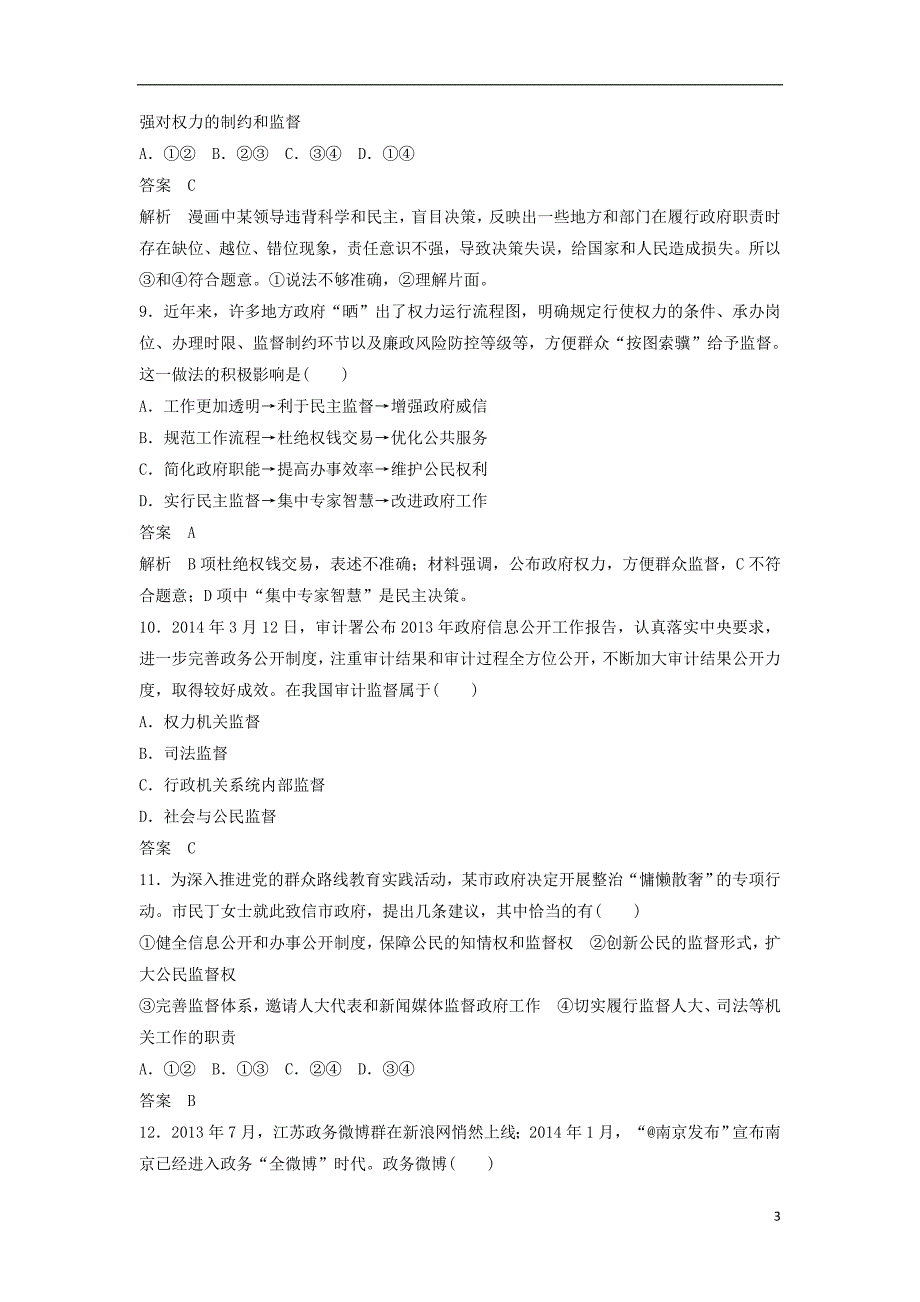 强对权力的制约和监督

A．①②　B．②③　C．③④　D．①④

答案　C

解析　漫画中某领导违背科学和民主，盲目决策，反映出一些地方和部门在履行政府职责时存在缺位、越位、错位现象，责任意识不强，导致决策失误，给国家和人民造成损失。所以③和④符合题意。①说法不够准确，②理解片面。

9．近年来，许多地方政府“晒”出了权力运行流程图，明确规定行使权力的条件、承办岗位、办理时限、监督制约环节以及廉政风险防控等级等，方便群众“按图索骥”给予监督。这一做法的积极影响是(　　)

A．工作更加透明→利于民主监督→增强政府威信

B．规范工作流程→杜绝权钱交易→优化公共服务

C．简化政府职能→提高办事效率→维护公民权利

D．实行民主监督→集中专家智慧→改进政府工作

答案　A

解析　B项杜绝权钱交易，表述不准确；材料强调，公布政府权力，方便群众监督，C不符合题意；D项中“集中专家智慧”是民主决策。

10．2014年3月12日，审计署公布2013年政府信息公开工作报告，认真落实中央要求，进一步完善政务公开制度，注重审计结果和审计过程全方位公开，不断加大审计结果公开力度，取得较好成效。在我国审计监督属于(　　)

A．权力机关监督

B．司法监督

C．行政机关系统内部监督

D．社会与公民监督

答案　C

11．为深入推进党的群众路线教育实践活动，某市政府决定开展整治“慵懒散奢”的专项行动。市民丁女士就此致信市政府，提出几条建议，其中恰当的有(　　)

①健全信息公开和办事公开制度，保障公民的知情权和监督权　②创新公民的监督形式，扩大公民监督权

③完善监督体系，邀请人大代表和新闻媒体监督政府工作　④切实履行监督人大、司法等机关工作的职责

A．①②　B．①③　C．②④　D．③④

答案　B

12．2013年7月，江苏政务微博群在新浪网悄然上线；2014年1月，“@南京发布”宣布南京已经进入政务“全微博”时代。政务微博(　　)

3